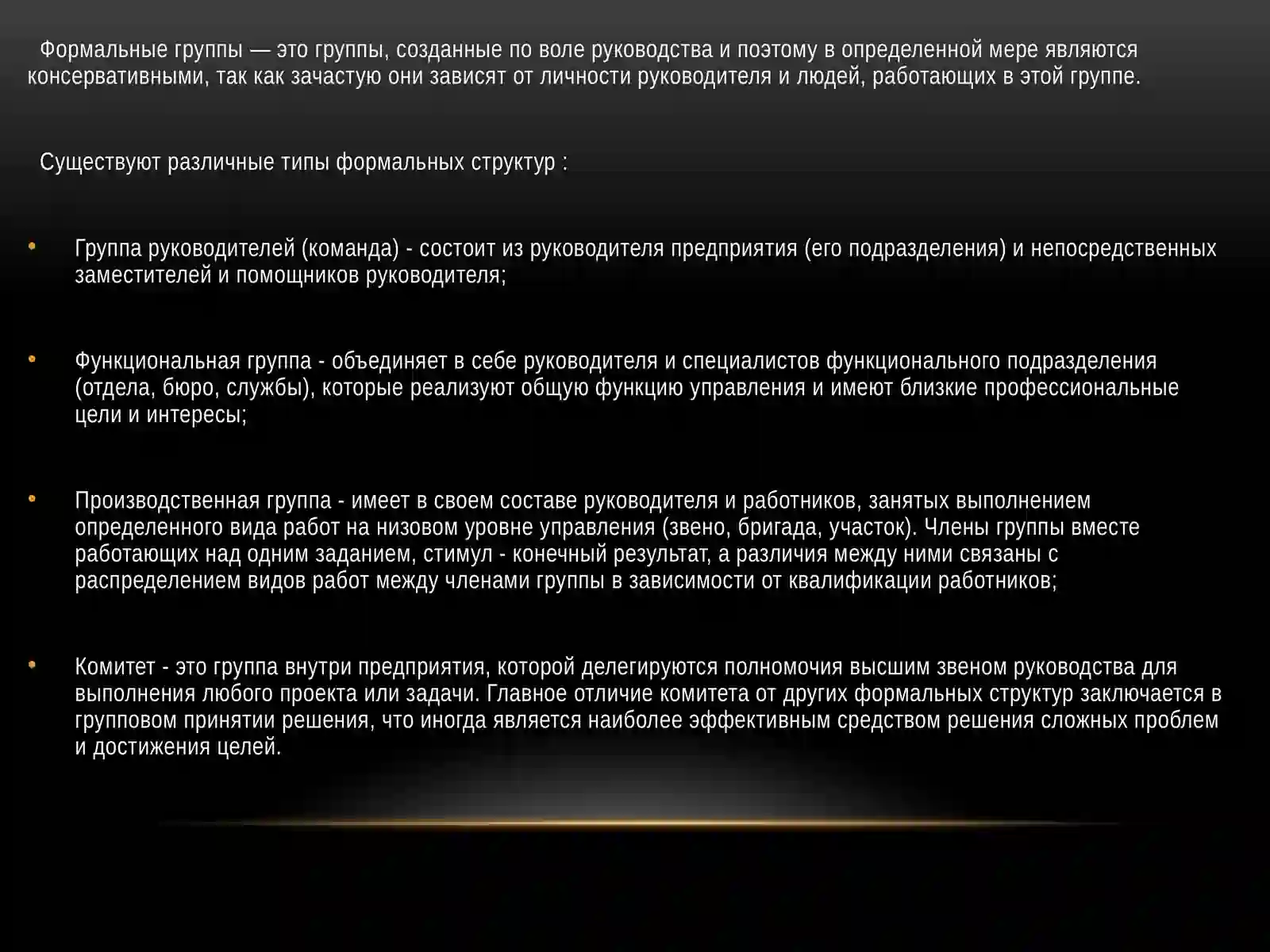 Формальные группы — это группы, созданные по воле руководства и поэтому в определенной мере являются консервативными, так как зачастую они зависят от личности руководителя и людей, работающих в этой группе.

Существуют различные типы формальных структур :

• Группа руководителей (команда) - состоит из руководителя предприятия (его подразделения) и непосредственных заместителей и помощников руководителя;

• Функциональная группа - объединяет в себе руководителя и специалистов функционального подразделения (отдела, бюро, службы), которые реализуют общую функцию управления и имеют близкие профессиональные цели и интересы;

• Производственная группа - имеет в своем составе руководителя и работников, занятых выполнением определенного вида работ на низовом уровне управления (звено, бригада, участок). Члены группы вместе работающих над одним заданием, стимул - конечный результат, а различия между ними связаны с распределением видов работ между членами группы в зависимости от квалификации работников;

• Комитет - это группа внутри предприятия, которой делегируются полномочия высшим звеном руководства для выполнения любого проекта или задачи. Главное отличие комитета от других формальных структур заключается в групповом принятии решения, что иногда является наиболее эффективным средством решения сложных проблем и достижения целей.